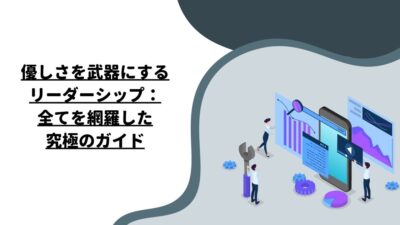 優しさを武器にする
リーダーシップ：
全てを網羅した
究極のガイド